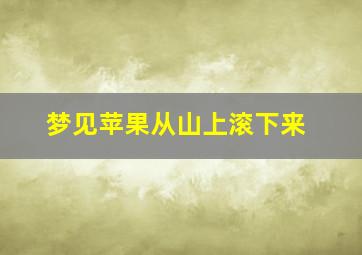 梦见苹果从山上滚下来